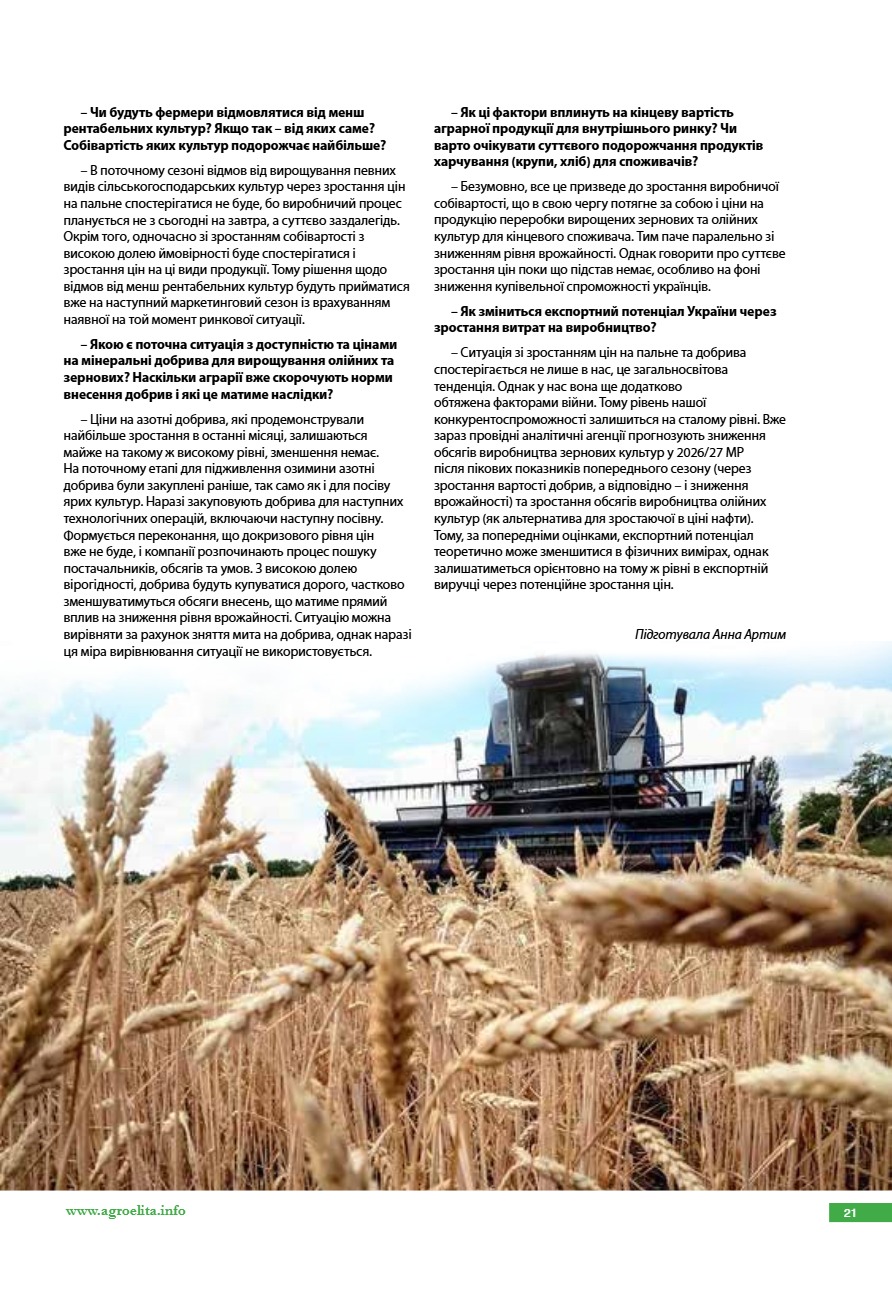 – Чи будуть фермери відмовлятися від менш рентабельних культур? Якщо так – від яких саме? Собівартість яких культур подорожчає найбільше?

– В поточному сезоні відмов від вирощування певних видів сільськогосподарських культур через зростання цін на пальне спостерігатися не буде, бо виробничий процес планується не з сьогодні на завтра, а суттєво заздалегідь. Окрім того, одночасно зі зростанням собівартості з високою долею ймовірності буде спостерігатися і зростання цін на ці види продукції. Тому рішення щодо відмов від менш рентабельних культур будуть прийматися вже на наступний маркетинговий сезон із врахуванням наявної на той момент ринкової ситуації.

– Якою є поточна ситуація з доступністю та цінами на мінеральні добрива для вирощування олійних та зернових? Наскільки аграрії вже скорочують норми внесення добрив і які це матиме наслідки?

– Ціни на азотні добрива, які продемонстрували найбільше зростання в останні місяці, залишаються майже на такому ж високому рівні, зменшення немає. На поточному етапі для підживлення озимини азотні добрива були закуплені раніше, так само як і для посіву ярих культур. Наразі закуповують добрива для наступних технологічних операцій, включаючи наступну посівну. Формується переконання, що докризового рівня цін вже не буде, і компанії розпочинають процес пошуку постачальників, обсягів та умов. З високою долею вірогідності, добрива будуть купуватися дорого, частково зменшуватимуться обсяги внесень, що матиме прямий вплив на зниження рівня врожайності. Ситуацію можна вирівняти за рахунок зняття мита на добрива, однак наразі ця міра вирівнювання ситуації не використовується.

– Як ці фактори вплинуть на кінцеву вартість аграрної продукції для внутрішнього ринку? Чи варто очікувати суттєвого подорожчання продуктів харчування (крупи, хліб) для споживачів?

– Безумовно, все це призведе до зростання виробничої собівартості, що в свою чергу потягне за собою і ціни на продукцію переробки вирощених зернових та олійних культур для кінцевого споживача. Тим паче паралельно зі зниженням рівня врожайності. Однак говорити про суттєве зростання цін поки що підстав немає, особливо на фоні зниження купівельної спроможності українців.

– Як зміниться експортний потенціал України через зростання витрат на виробництво?

– Ситуація зі зростанням цін на пальне та добрива спостерігається не лише в нас, це загальносвітова тенденція. Однак у нас вона ще додатково обтяжена факторами війни. Тому рівень нашої конкурентоспроможності залишиться на сталому рівні. Вже зараз провідні аналітичні агенції прогнозують зниження обсягів виробництва зернових культур у 2026/27 МР після пікових показників попереднього сезону (через зростання вартості добрив, а відповідно – і зниження врожайності) та зростання обсягів виробництва олійних культур (як альтернатива для зростаючої в ціні нафти). Тому, за попередніми оцінками, експортний потенціал теоретично може зменшитися в фізичних вимірах, однак залишатиметься орієнтовно на тому ж рівні в експортній виручці через потенційне зростання цін.

Підготувала Анна Артим

www.agroelita.info

21